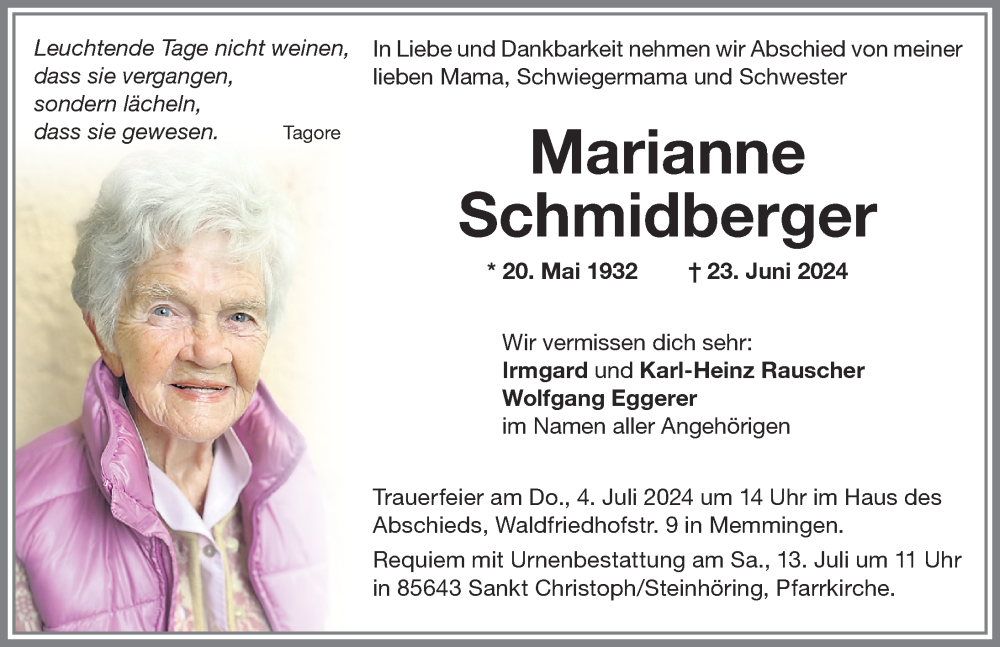 Leuchtende Tage nicht weinen,
dass sie vergangen,
sondern lächeln,
dass sie gewesen. Tagore

In Liebe und Dankbarkeit nehmen wir Abschied von meiner lieben Mama, Schwiegermama und Schwester

Marianne
Schmidberger

* 20. Mai 1932 † 23. Juni 2024

Wir vermissen dich sehr:
Irmgard und Karl-Heinz Rauscher
Wolfgang Eggerer
im Namen aller Angehörigen

Trauerfeier am Do., 4. Juli 2024 um 14 Uhr im Haus des Abschieds, Waldfriedhofstr. 9 in Memmingen.

Requiem mit Urnenbestattung am Sa., 13. Juli um 11 Uhr in 85643 Sankt Christoph/Steinhöring, Pfarrkirche.